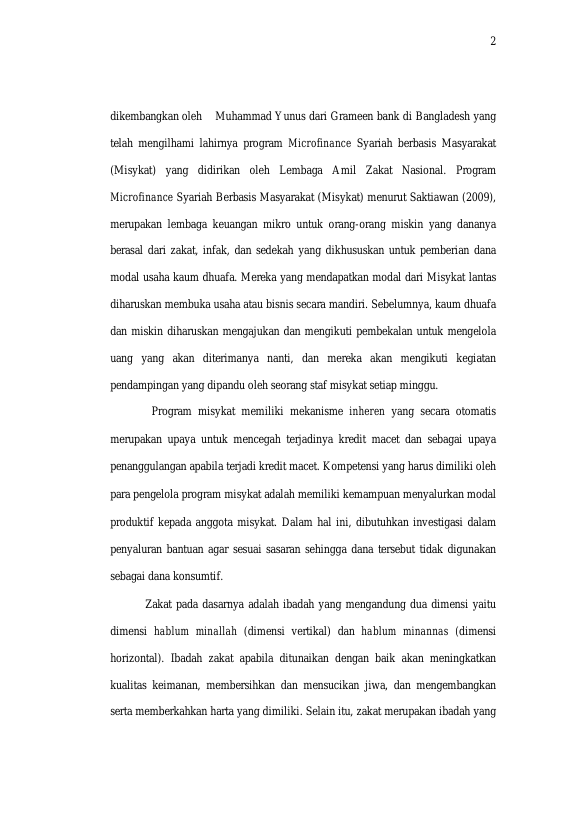 2

dikembangkan oleh Muhammad Yunus dari Grameen bank di Bangladesh yang telah mengilhami lahirnya program Microfinance Syariah berbasis Masyarakat (Misykat) yang didirikan oleh Lembaga Amil Zakat Nasional. Program Microfinance Syariah Berbasis Masyarakat (Misykat) menurut Saktiawan (2009), merupakan lembaga keuangan mikro untuk orang-orang miskin yang dananya berasal dari zakat, infak, dan sedekah yang dikhususkan untuk pemberian dana modal usaha kaum dhuafa. Mereka yang mendapatkan modal dari Misykat lantas diharuskan membuka usaha atau bisnis secara mandiri. Sebelumnya, kaum dhuafa dan miskin diharuskan mengajukan dan mengikuti pembekalan untuk mengelola uang yang akan diterimanya nanti, dan mereka akan mengikuti kegiatan pendampingan yang dipandu oleh seorang staf misykat setiap minggu.

Program misykat memiliki mekanisme inheren yang secara otomatis merupakan upaya untuk mencegah terjadinya kredit macet dan sebagai upaya penanggulangan apabila terjadi kredit macet. Kompetensi yang harus dimiliki oleh para pengelola program misykat adalah memiliki kemampuan menyalurkan modal produktif kepada anggota misykat. Dalam hal ini, dibutuhkan investigasi dalam penyaluran bantuan agar sesuai sasaran sehingga dana tersebut tidak digunakan sebagai dana konsumtif.

Zakat pada dasarnya adalah ibadah yang mengandung dua dimensi yaitu dimensi hablum minallah (dimensi vertikal) dan hablum minannas (dimensi horizontal). Ibadah zakat apabila ditunaikan dengan baik akan meningkatkan kualitas keimanan, membersihkan dan mensucikan jiwa, dan mengembangkan serta memberkahkan harta yang dimiliki. Selain itu, zakat merupakan ibadah yang